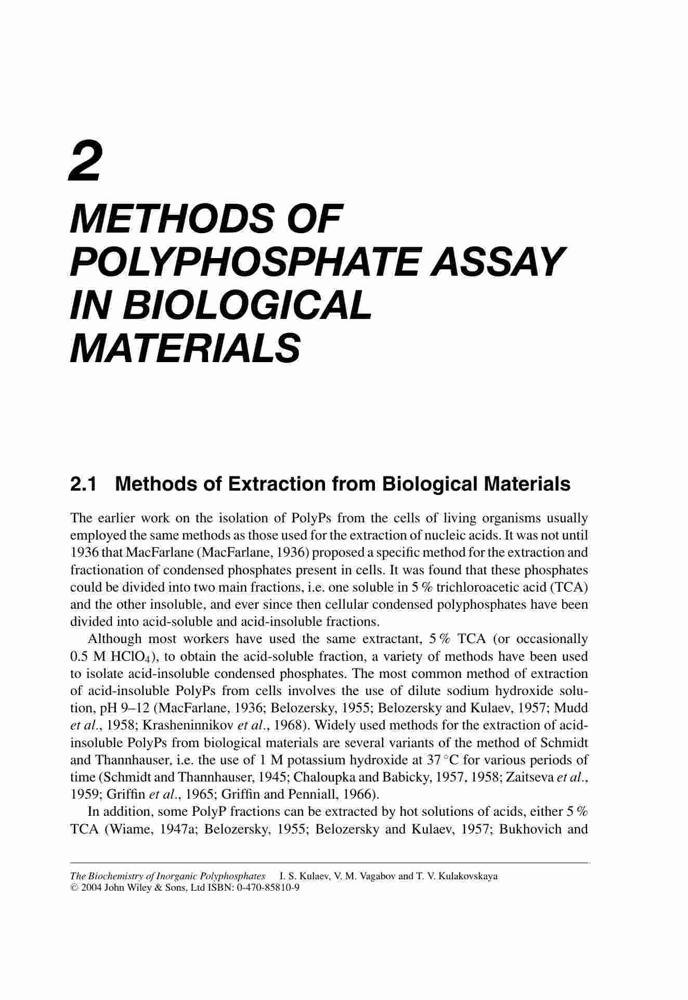 2

METHODS OF POLYPHOSPHATE ASSAY IN BIOLOGICAL MATERIALS

2.1 Methods of Extraction from Biological Materials

The earlier work on the isolation of PolyPs from the cells of living organisms usually employed the same methods as those used for the extraction of nucleic acids. It was not until 1936 that MacFarlane (MacFarlane, 1936) proposed a specific method for the extraction and fractionation of condensed phosphates present in cells. It was found that these phosphates could be divided into two main fractions, i.e. one soluble in 5 % trichloroacetic acid (TCA) and the other insoluble, and ever since then cellular condensed polyphosphates have been divided into acid-soluble and acid-insoluble fractions.

Although most workers have used the same extractant, 5 % TCA (or occasionally 0.5 M $HClO_4$), to obtain the acid-soluble fraction, a variety of methods have been used to isolate acid-insoluble condensed phosphates. The most common method of extraction of acid-insoluble PolyPs from cells involves the use of dilute sodium hydroxide solution, pH 9–12 (MacFarlane, 1936; Belozersky, 1955; Belozersky and Kulaev, 1957; Mudd et al., 1958; Krasheninnikov et al., 1968). Widely used methods for the extraction of acid-insoluble PolyPs from biological materials are several variants of the method of Schmidt and Thannhauser, i.e. the use of 1 M potassium hydroxide at 37 °C for various periods of time (Schmidt and Thannhauser, 1945; Chaloupka and Babicky, 1957, 1958; Zaitseva et al., 1959; Griffin et al., 1965; Griffin and Penniall, 1966).

In addition, some PolyP fractions can be extracted by hot solutions of acids, either 5 % TCA (Wiame, 1947a; Belozersky, 1955; Belozersky and Kulaev, 1957; Bukhovich and

The Biochemistry of Inorganic Polyphosphates I. S. Kulaev, V. M. Vagabov and T. V. Kulakovskaya
© 2004 John Wiley & Sons, Ltd ISBN: 0-470-85810-9